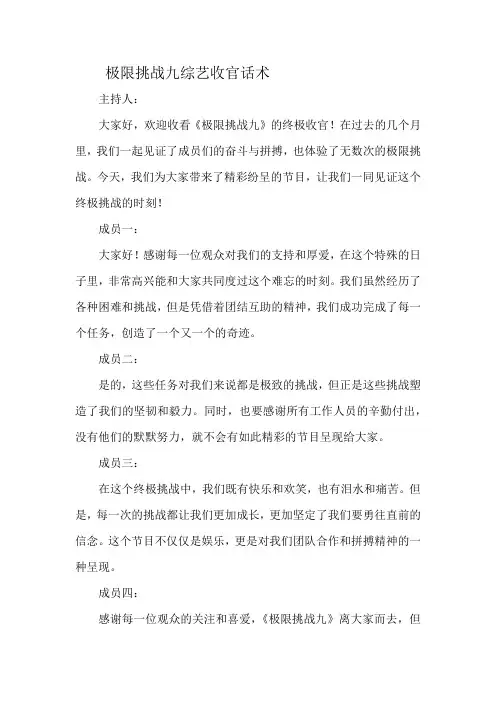 极限挑战九综艺收官话术

主持人：

大家好，欢迎收看《极限挑战九》的终极收官！在过去的几个月里，我们一起见证了成员们的奋斗与拼搏，也体验了无数次的极限挑战。今天，我们为大家带来了精彩纷呈的节目，让我们一同见证这个终极挑战的时刻！

成员一：

大家好！感谢每一位观众对我们的支持和厚爱，在这个特殊的日子里，非常高兴能和大家共同度过这个难忘的时刻。我们虽然经历了各种困难和挑战，但是凭借着团结互助的精神，我们成功完成了每一个任务，创造了一个又一个的奇迹。

成员二：

是的，这些任务对我们来说都是极致的挑战，但正是这些挑战塑造了我们的坚韧和毅力。同时，也要感谢所有工作人员的辛勤付出，没有他们的默默努力，就不会有如此精彩的节目呈现给大家。

成员三：

在这个终极挑战中，我们既有快乐和欢笑，也有泪水和痛苦。但是，每一次的挑战都让我们更加成长，更加坚定了我们要勇往直前的信念。这个节目不仅仅是娱乐，更是对我们团队合作和拼搏精神的一种呈现。

成员四：

感谢每一位观众的关注和喜爱，《极限挑战九》离大家而去，但